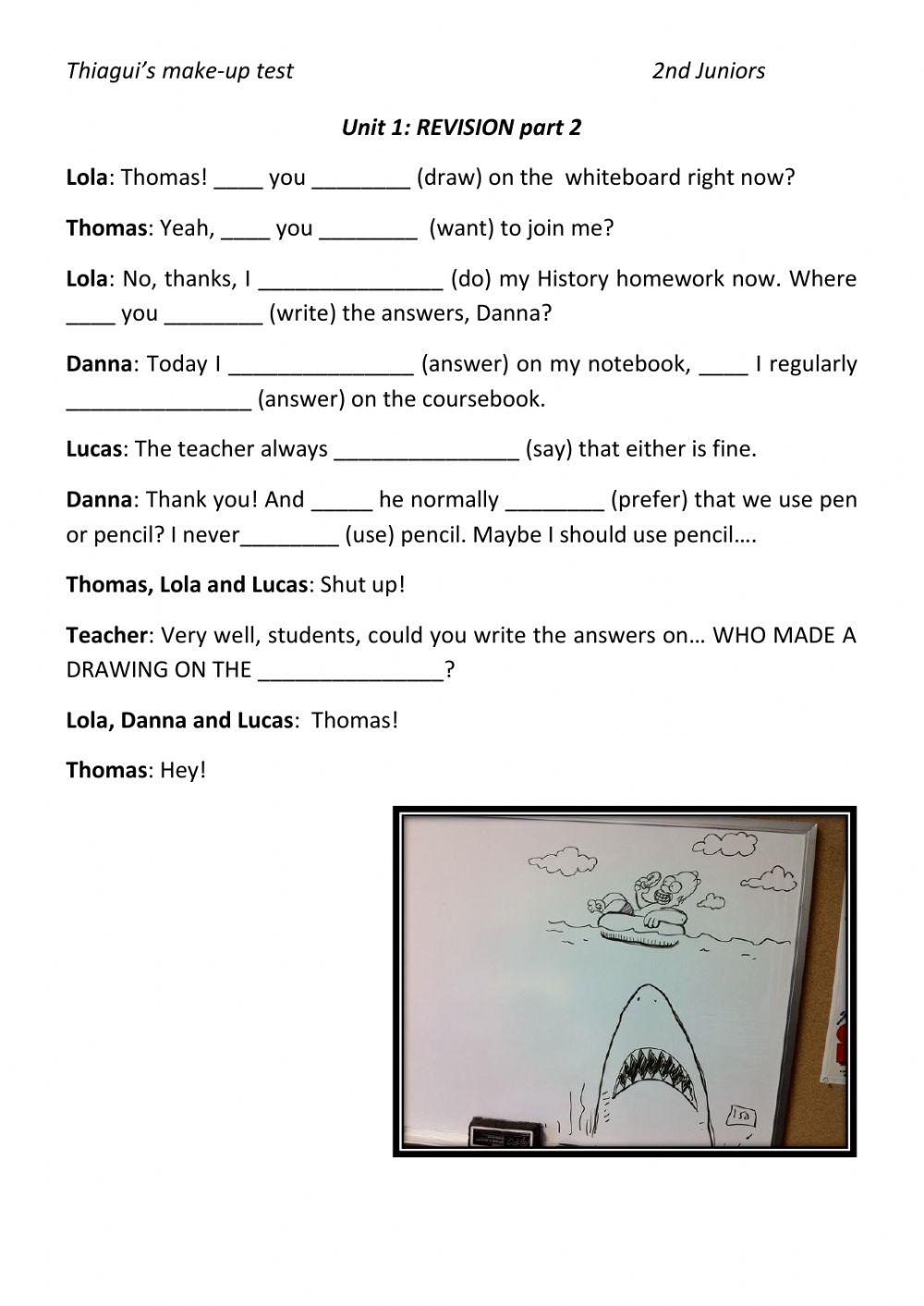 Thiagui's make-up test 2nd Juniors

Unit 1: REVISION part 2

Lola: Thomas! ____ you ____ (draw) on the whiteboard right now?

Thomas: Yeah, ____ you ____ (want) to join me?

Lola: No, thanks, I ____ (do) my History homework now. Where ____ you ____ (write) the answers, Danna?

Danna: Today I ____ (answer) on my notebook, ____ I regularly ____ (answer) on the coursebook.

Lucas: The teacher always ____ (say) that either is fine.

Danna: Thank you! And ____ he normally ____ (prefer) that we use pen or pencil? I never____ (use) pencil. Maybe I should use pencil….

Thomas, Lola and Lucas: Shut up!

Teacher: Very well, students, could you write the answers on… WHO MADE A DRAWING ON THE ____?

Lola, Danna and Lucas: Thomas!

Thomas: Hey!